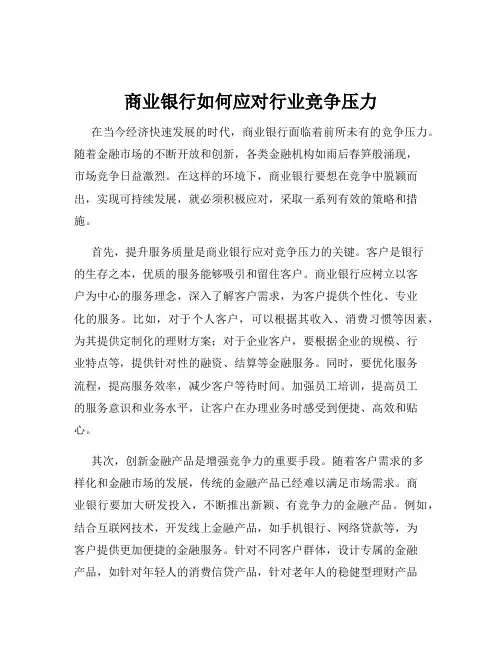 商业银行如何应对行业竞争压力

在当今经济快速发展的时代，商业银行面临着前所未有的竞争压力。随着金融市场的不断开放和创新，各类金融机构如雨后春笋般涌现，市场竞争日益激烈。在这样的环境下，商业银行要想在竞争中脱颖而出，实现可持续发展，就必须积极应对，采取一系列有效的策略和措施。

首先，提升服务质量是商业银行应对竞争压力的关键。客户是银行的生存之本，优质的服务能够吸引和留住客户。商业银行应树立以客户为中心的服务理念，深入了解客户需求，为客户提供个性化、专业化的服务。比如，对于个人客户，可以根据其收入、消费习惯等因素，为其提供定制化的理财方案；对于企业客户，要根据企业的规模、行业特点等，提供针对性的融资、结算等金融服务。同时，要优化服务流程，提高服务效率，减少客户等待时间。加强员工培训，提高员工的服务意识和业务水平，让客户在办理业务时感受到便捷、高效和贴心。

其次，创新金融产品是增强竞争力的重要手段。随着客户需求的多样化和金融市场的发展，传统的金融产品已经难以满足市场需求。商业银行要加大研发投入，不断推出新颖、有竞争力的金融产品。例如，结合互联网技术，开发线上金融产品，如手机银行、网络贷款等，为客户提供更加便捷的金融服务。针对不同客户群体，设计专属的金融产品，如针对年轻人的消费信贷产品，针对老年人的稳健型理财产品